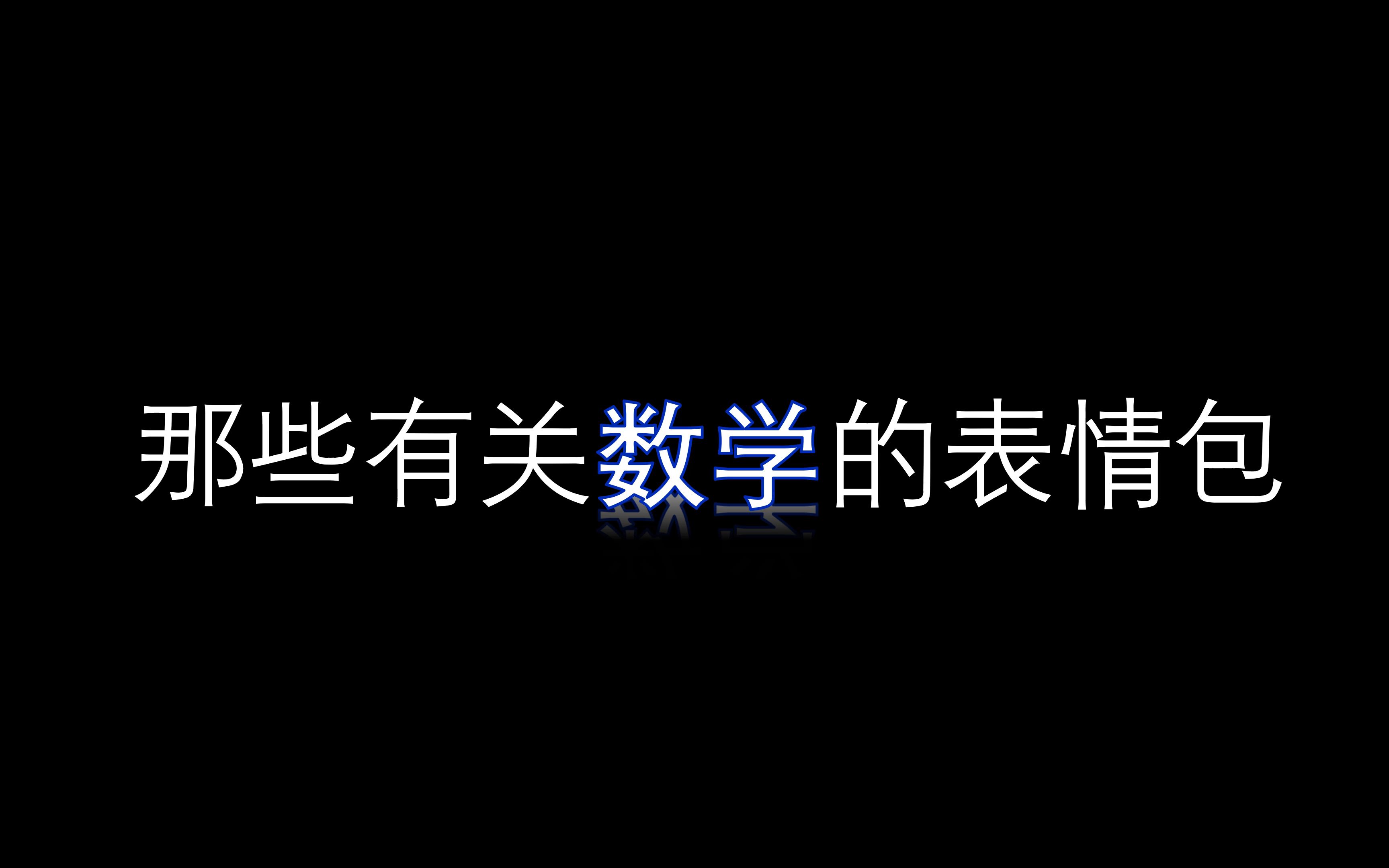 那些有关数学的表情包